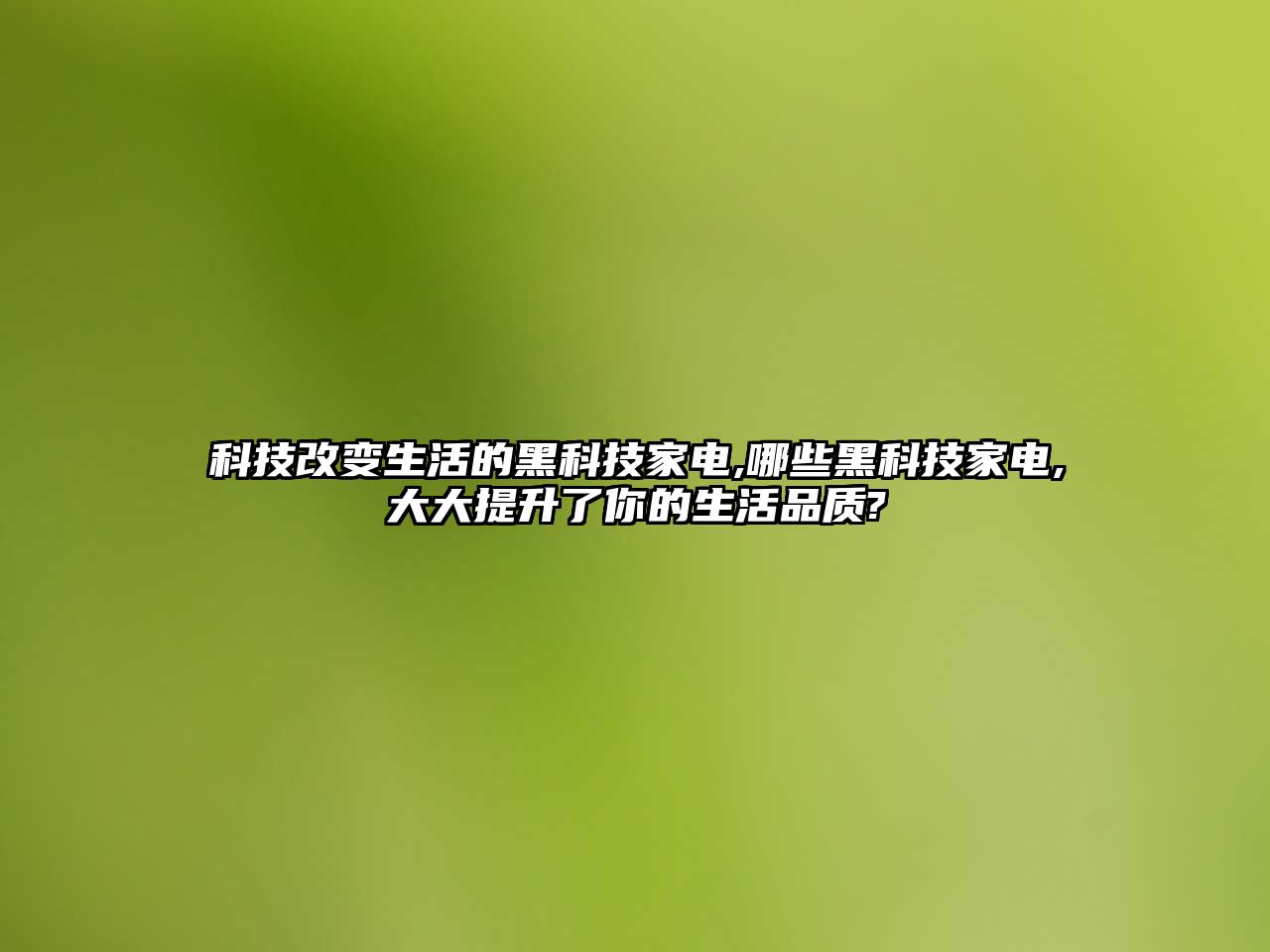 科技改变生活的黑科技家电,哪些黑科技家电,大大提升了你的生活品质?